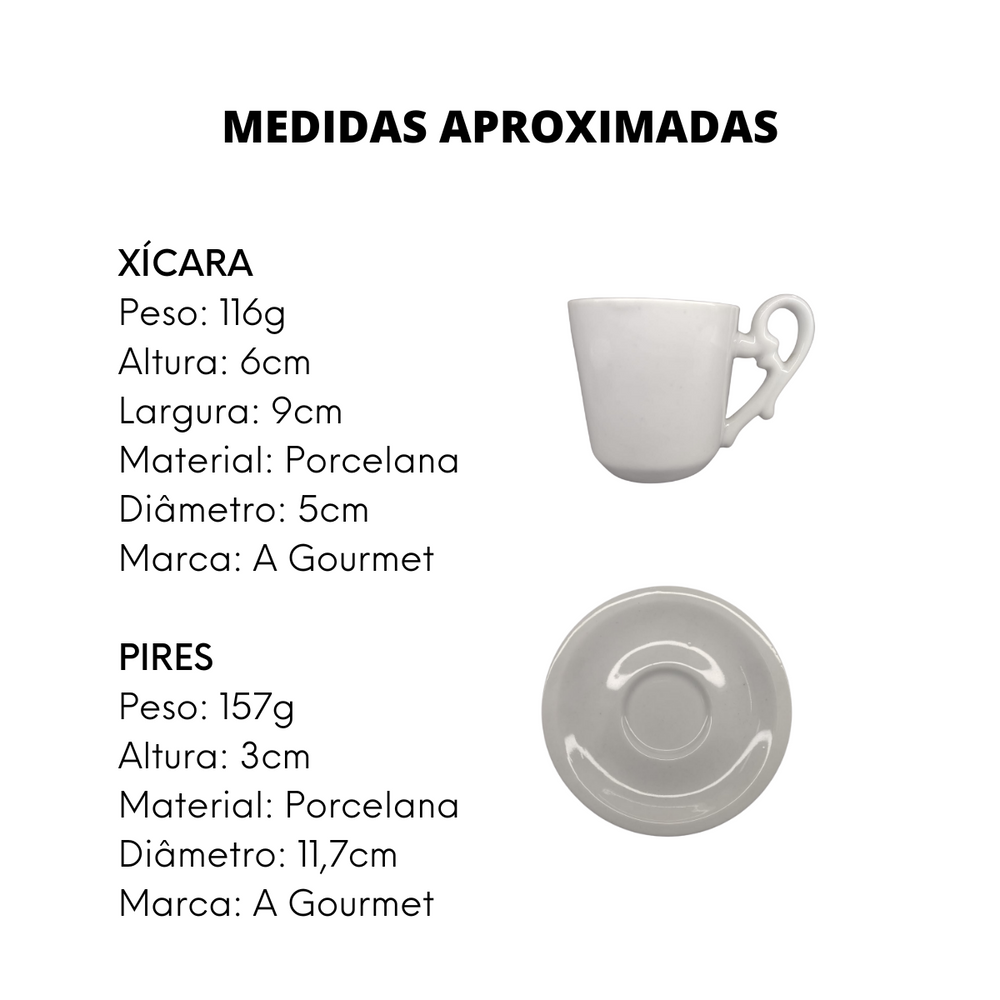 MEDIDAS APROXIMADAS

XÍCARA
Peso: 116g
Altura: 6cm
Largura: 9cm
Material: Porcelana
Diâmetro: 5cm
Marca: A Gourmet

PIRES
Peso: 157g
Altura: 3cm
Material: Porcelana
Diâmetro: 11,7cm
Marca: A Gourmet